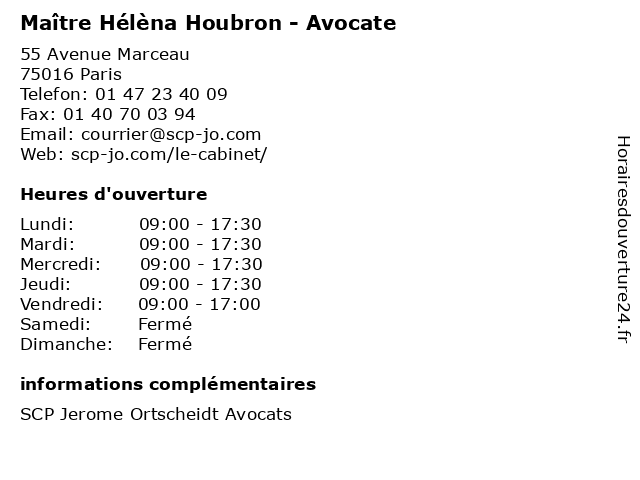 Maître Hélèna Houbron - Avocate

55 Avenue Marceau
75016 Paris
Telefon: 01 47 23 40 09
Fax: 01 40 70 03 94
Email: courrier@scp-jo.com
Web: scp-jo.com/le-cabinet/

Heures d'ouverture

Lundi: 09:00 - 17:30
Mardi: 09:00 - 17:30
Mercredi: 09:00 - 17:30
Jeudi: 09:00 - 17:30
Vendredi: 09:00 - 17:00
Samedi: Fermé
Dimanche: Fermé

informations complémentaires

SCP Jerome Ortscheidt Avocats

Horairesdouverture24.fr